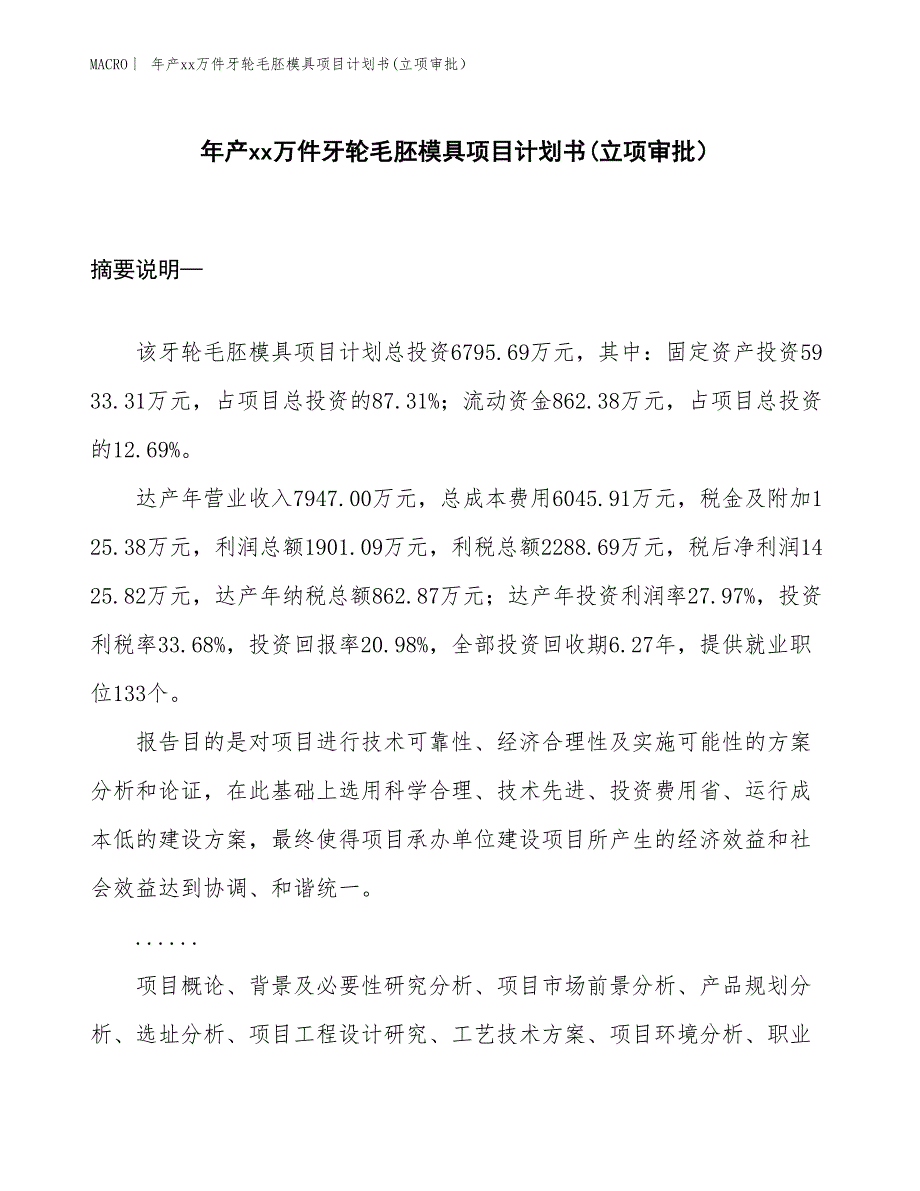 MACRO | 年产xx万件牙轮毛胚模具项目计划书(立项审批)

年产xx万件牙轮毛胚模具项目计划书(立项审批)

摘要说明—

该牙轮毛胚模具项目计划总投资6795.69万元，其中：固定资产投资5933.31万元，占项目总投资的87.31%；流动资金862.38万元，占项目总投资的12.69%。

达产年营业收入7947.00万元，总成本费用6045.91万元，税金及附加125.38万元，利润总额1901.09万元，利税总额2288.69万元，税后净利润1425.82万元，达产年纳税总额862.87万元；达产年投资利润率27.97%，投资利税率33.68%，投资回报率20.98%，全部投资回收期6.27年，提供就业职位133个。

报告目的是对项目进行技术可靠性、经济合理性及实施可能性的方案分析和论证，在此基础上选用科学合理、技术先进、投资费用省、运行成本低的建设方案，最终使得项目承办单位建设项目所产生的经济效益和社会效益达到协调、和谐统一。

......

项目概论、背景及必要性研究分析、项目市场前景分析、产品规划分析、选址分析、项目工程设计研究、工艺技术方案、项目环境分析、职业